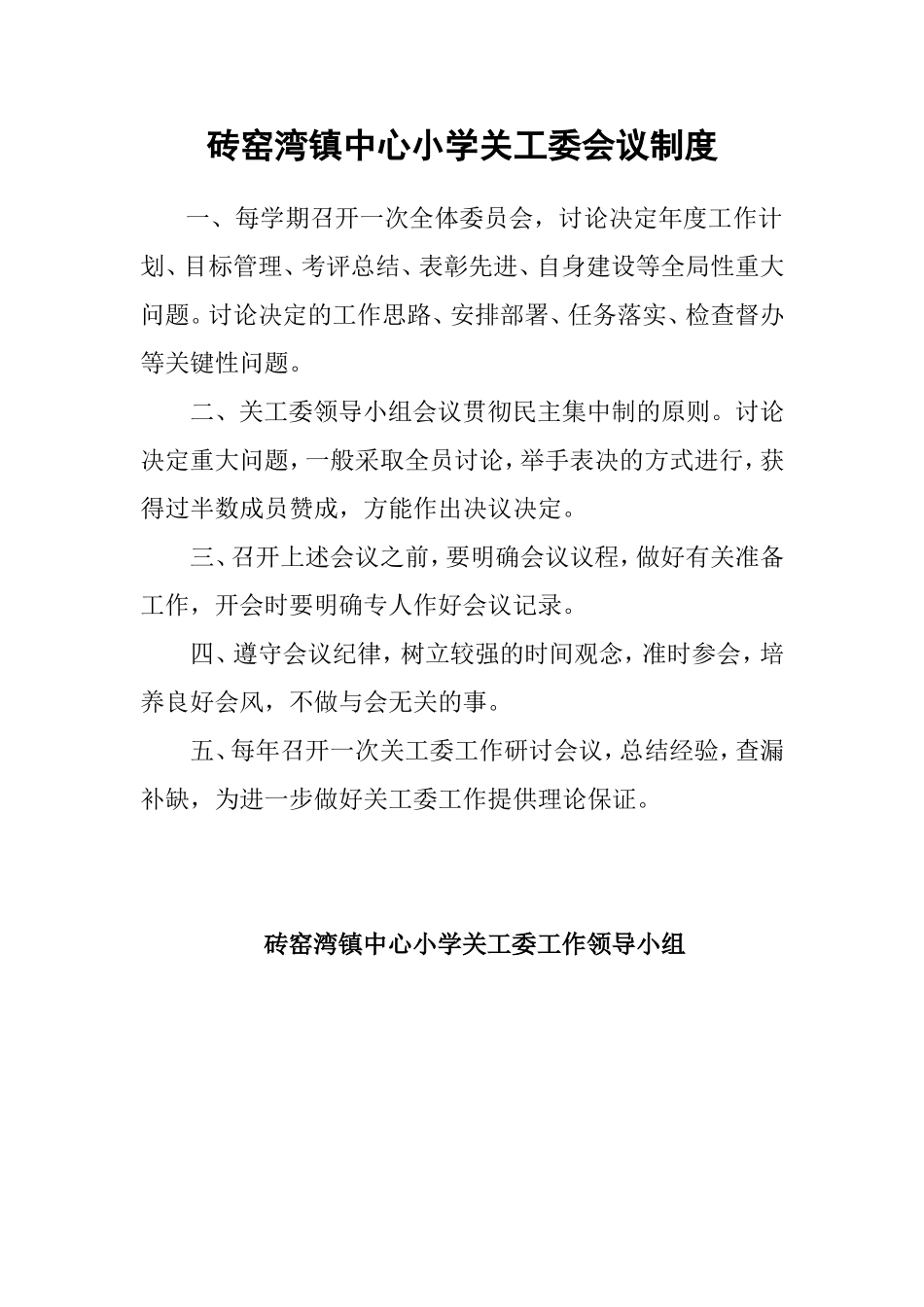 砖窑湾镇中心小学关工委会议制度

一、每学期召开一次全体委员会，讨论决定年度工作计划、目标管理、考评总结、表彰先进、自身建设等全局性重大问题。讨论决定的工作思路、安排部署、任务落实、检查督办等关键性问题。

二、关工委领导小组会议贯彻民主集中制的原则。讨论决定重大问题，一般采取全员讨论，举手表决的方式进行，获得过半数成员赞成，方能作出决议决定。

三、召开上述会议之前，要明确会议议程，做好有关准备工作，开会时要明确专人作好会议记录。

四、遵守会议纪律，树立较强的时间观念，准时参会，培养良好会风，不做与会无关的事。

五、每年召开一次关工委工作研讨会议，总结经验，查漏补缺，为进一步做好关工委工作提供理论保证。

砖窑湾镇中心小学关工委工作领导小组